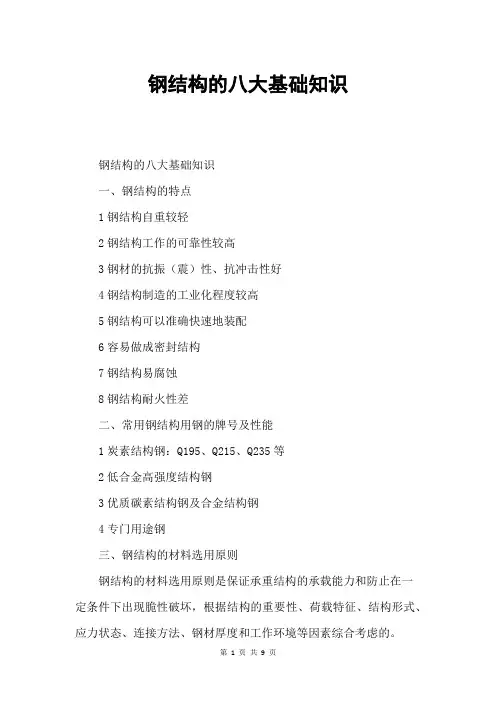 钢结构的八大基础知识

钢结构的八大基础知识

一、钢结构的特点

1 钢结构自重较轻

2 钢结构工作的可靠性较高

3 钢材的抗振（震）性、抗冲击性好

4 钢结构制造的工业化程度较高

5 钢结构可以准确快速地装配

6 容易做成密封结构

7 钢结构易腐蚀

8 钢结构耐火性差

二、常用钢结构用钢的牌号及性能

1 炭素结构钢：Q195、Q215、Q235 等

2 低合金高强度结构钢

3 优质碳素结构钢及合金结构钢

4 专门用途钢

三、钢结构的材料选用原则

钢结构的材料选用原则是保证承重结构的承载能力和防止在一定条件下出现脆性破坏，根据结构的重要性、荷载特征、结构形式、应力状态、连接方法、钢材厚度和工作环境等因素综合考虑的。

第 1 页 共 9 页